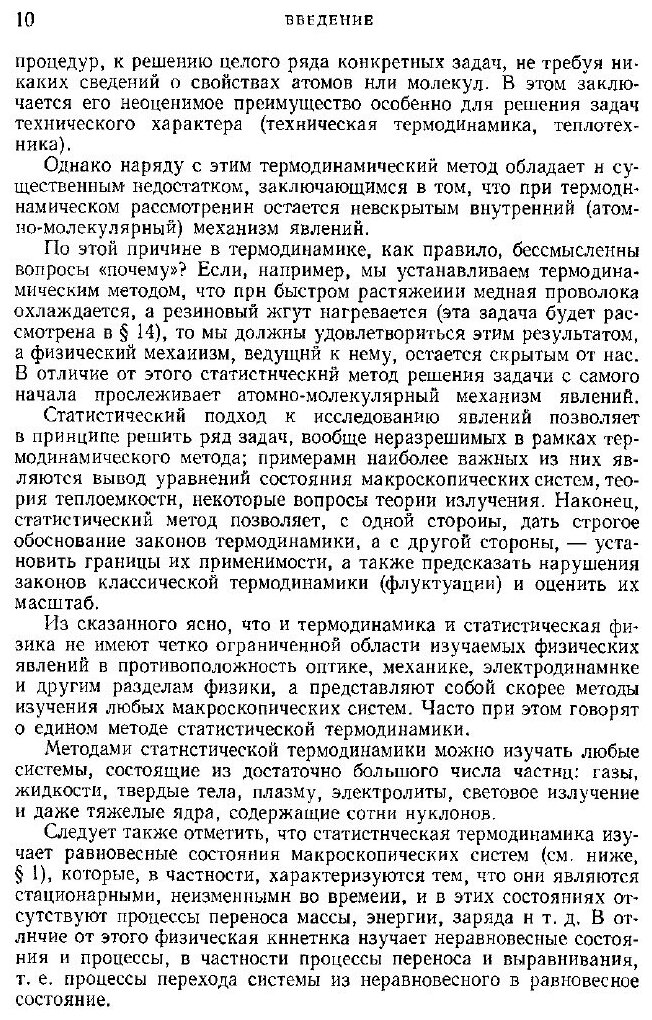 10 ВВЕДЕНИЕ

процедур, к решению целого ряда конкретных задач, не требуя никаких сведений о свойствах атомов или молекул. В этом заключается его неоценимое преимущество особенно для решения задач технического характера (техническая термодинамика, теплотехника).

Однако наряду с этим термодинамический метод обладает и существенным недостатком, заключающимся в том, что при термодинамическом рассмотрении остается невскрытым внутренний (атомно-молекулярный) механизм явлений.

По этой причине в термодинамике, как правило, бессмысленны вопросы «почему»? Если, например, мы устанавливаем термодинамическим методом, что при быстром растяжении медная проволока охлаждается, а резиновый жгут нагревается (эта задача будет рассмотрена в § 14), то мы должны удовлетвориться этим результатом, а физический механизм, ведущий к нему, остается скрытым от нас. В отличие от этого статистический метод решения задачи с самого начала прослеживает атомно-молекулярный механизм явлений.

Статистический подход к исследованию явлений позволяет в принципе решить ряд задач, вообще неразрешимых в рамках термодинамического метода; примерами наиболее важных из них являются вывод уравнений состояния макроскопических систем, теория теплоемкости, некоторые вопросы теории излучения. Наконец, статистический метод позволяет, с одной стороны, дать строгое обоснование законов термодинамики, а с другой стороны, — установить границы их применимости, а также предсказать нарушения законов классической термодинамики (флуктуации) и оценить их масштаб.

Из сказанного ясно, что и термодинамика и статистическая физика не имеют четко ограниченной области изучаемых физических явлений в противоположность оптике, механике, электродинамике и другим разделам физики, а представляют собой скорее методы изучения любых макроскопических систем. Часто при этом говорят о едином методе статистической термодинамики.

Методами статистической термодинамики можно изучать любые системы, состоящие из достаточно большого числа частиц: газы, жидкости, твердые тела, плазму, электролиты, световое излучение и даже тяжелые ядра, содержащие сотни нуклонов.

Следует также отметить, что статистическая термодинамика изучает равновесные состояния макроскопических систем (см. ниже, § 1), которые, в частности, характеризуются тем, что они являются стационарными, неизменными во времени, и в этих состояниях отсутствуют процессы переноса массы, энергии, заряда и т. д. В отличие от этого физическая кинетика изучает неравновесные состояния и процессы, в частности процессы переноса и выравнивания, т. е. процессы перехода системы из неравновесного в равновесное состояние.